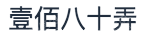 壹佰八十弄